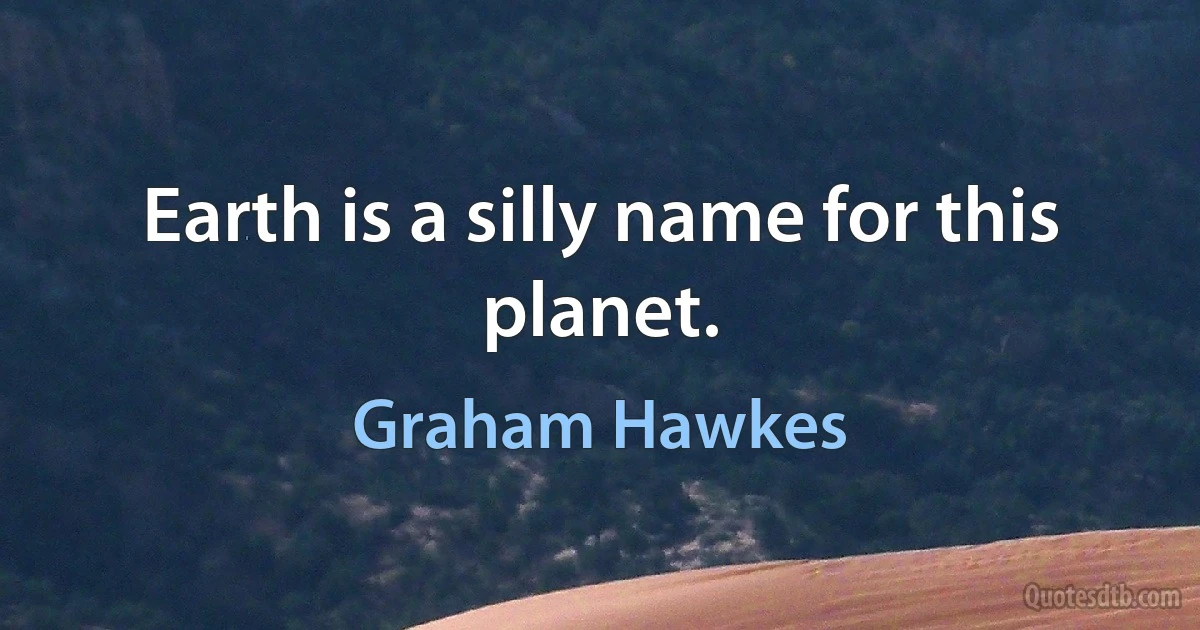 Earth is a silly name for this planet.

Graham Hawkes

Quotesdtb.com